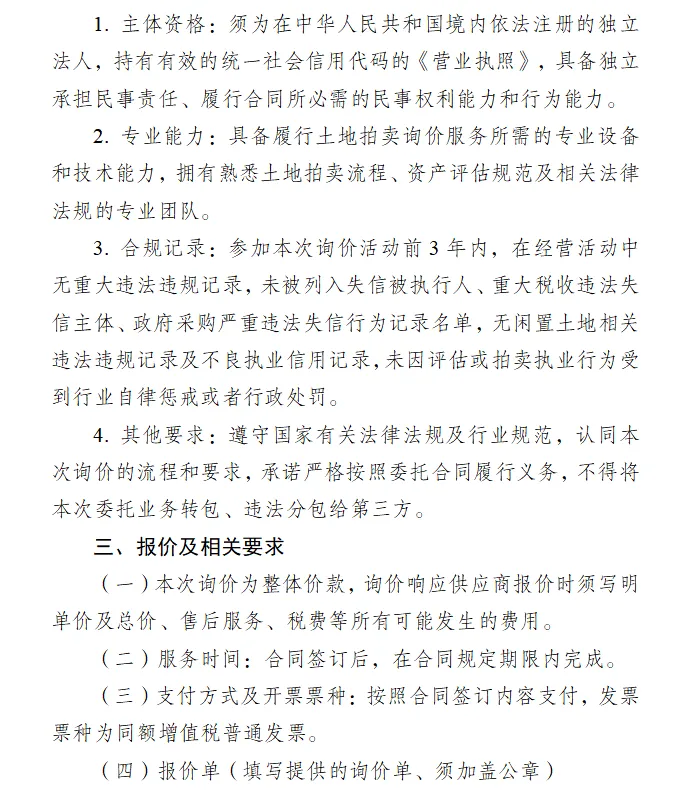 1. 主体资格：须为在中华人民共和国境内依法注册的独立法人，持有有效的统一社会信用代码的《营业执照》，具备独立承担民事责任、履行合同所必需的民事权利能力和行为能力。

2. 专业能力：具备履行土地拍卖询价服务所需的专业设备和技术能力，拥有熟悉土地拍卖流程、资产评估规范及相关法律法规的专业团队。

3. 合规记录：参加本次询价活动前 3 年内，在经营活动中无重大违法违规记录，未被列入失信被执行人、重大税收违法失信主体、政府采购严重违法失信行为记录名单，无闲置土地相关违法违规记录及不良执业信用记录，未因评估或拍卖执业行为受到行业自律惩戒或者行政处罚。

4. 其他要求：遵守国家有关法律法规及行业规范，认同本次询价的流程和要求，承诺严格按照委托合同履行义务，不得将本次委托业务转包、违法分包给第三方。

三、报价及相关要求

（一）本次询价为整体价款，询价响应供应商报价时须写明单价及总价、售后服务、税费等所有可能发生的费用。

（二）服务时间：合同签订后，在合同规定期限内完成。

（三）支付方式及开票票种：按照合同签订内容支付，发票票种为同额增值税普通发票。

（四）报价单（填写提供的询价单、须加盖公章）